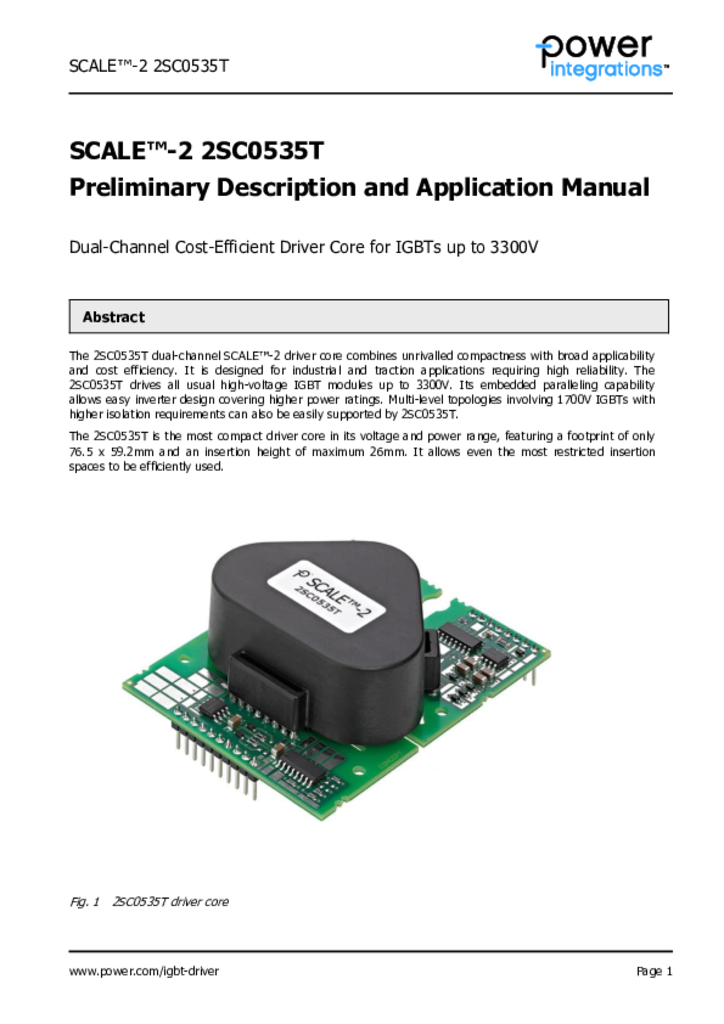 SCALE™-2 2SC0535T

power integrations™

SCALE™-2 2SC0535T
Preliminary Description and Application Manual

Dual-Channel Cost-Efficient Driver Core for IGBTs up to 3300V

Abstract

The 2SC0535T dual-channel SCALE™-2 driver core combines unrivalled compactness with broad applicability and cost efficiency. It is designed for industrial and traction applications requiring high reliability. The 2SC0535T drives all usual high-voltage IGBT modules up to 3300V. Its embedded paralleling capability allows easy inverter design covering higher power ratings. Multi-level topologies involving 1700V IGBTs with higher isolation requirements can also be easily supported by 2SC0535T.

The 2SC0535T is the most compact driver core in its voltage and power range, featuring a footprint of only 76.5 x 59.2mm and an insertion height of maximum 26mm. It allows even the most restricted insertion spaces to be efficiently used.

SCALE™-2
2SC0535T

Fig. 1 2SC0535T driver core

www.power.com/igbt-driver

Page 1